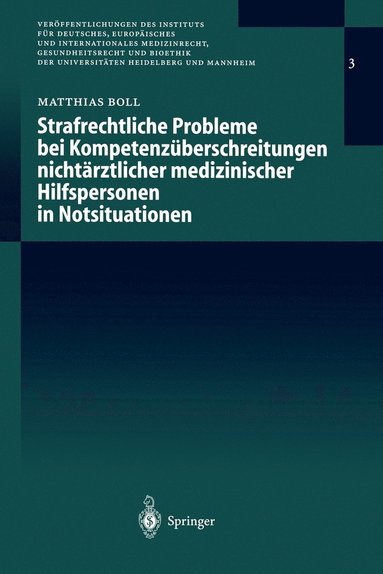 VERÖFFENTLICHUNGEN DES INSTITUTS FÜR DEUTSCHES, EUROPÄISCHES UND INTERNATIONALES MEDIZINRECHT, GESUNDHEITSRECHT UND BIOETHIK DER UNIVERSITÄTEN HEIDELBERG UND MANNHEIM

3

MATTHIAS BOLL

Strafrechtliche Probleme bei Kompetenzüberschreitungen nichtärztlicher medizinischer Hilfspersonen in Notsituationen

Springer